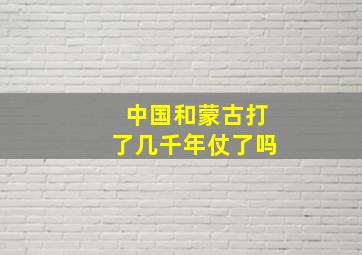 中国和蒙古打了几千年仗了吗